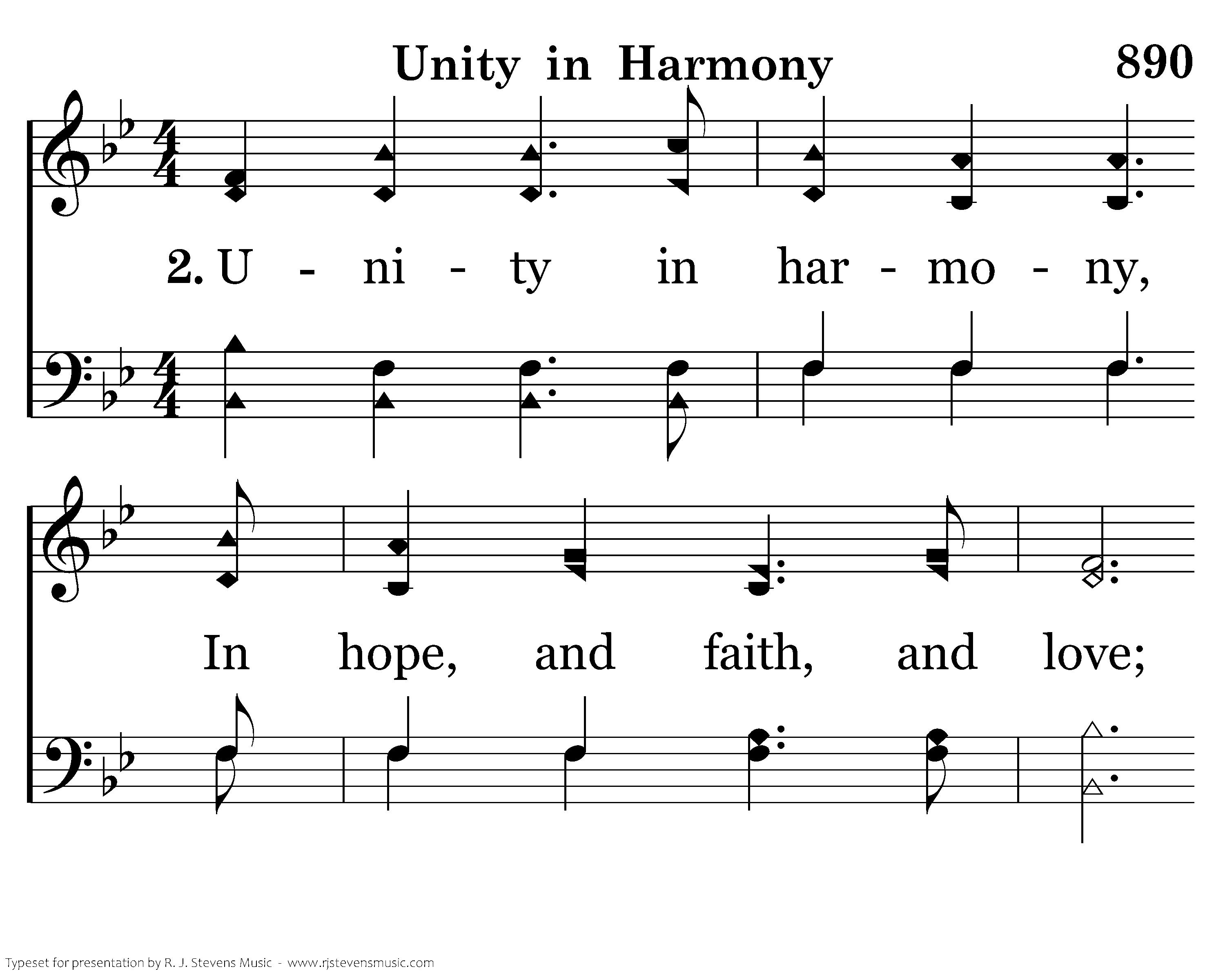 Unity in Harmony

890

2. U - ni - ty in har - mo - ny,

In hope, and faith, and love;

Typeset for presentation by R. J. Stevens Music - www.rjstevensmusic.com